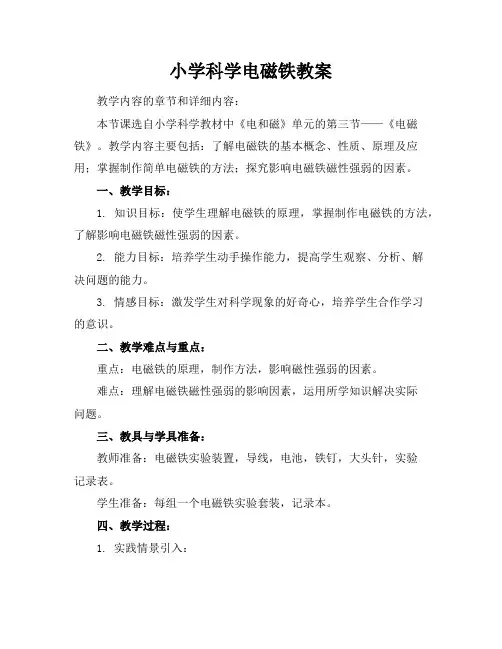 小学科学电磁铁教案

教学内容的章节和详细内容：

本节课选自小学科学教材中《电和磁》单元的第三节——《电磁铁》。教学内容主要包括：了解电磁铁的基本概念、性质、原理及应用；掌握制作简单电磁铁的方法；探究影响电磁铁磁性强弱的因素。

一、教学目标：

1. 知识目标：使学生理解电磁铁的原理，掌握制作电磁铁的方法，了解影响电磁铁磁性强弱的因素。

2. 能力目标：培养学生动手操作能力，提高学生观察、分析、解决问题的能力。

3. 情感目标：激发学生对科学现象的好奇心，培养学生合作学习的意识。

二、教学难点与重点：

重点：电磁铁的原理，制作方法，影响磁性强弱的因素。

难点：理解电磁铁磁性强弱的影响因素，运用所学知识解决实际问题。

三、教具与学具准备：

教师准备：电磁铁实验装置，导线，电池，铁钉，大头针，实验记录表。

学生准备：每组一个电磁铁实验套装，记录本。

四、教学过程：

1. 实践情景引入：